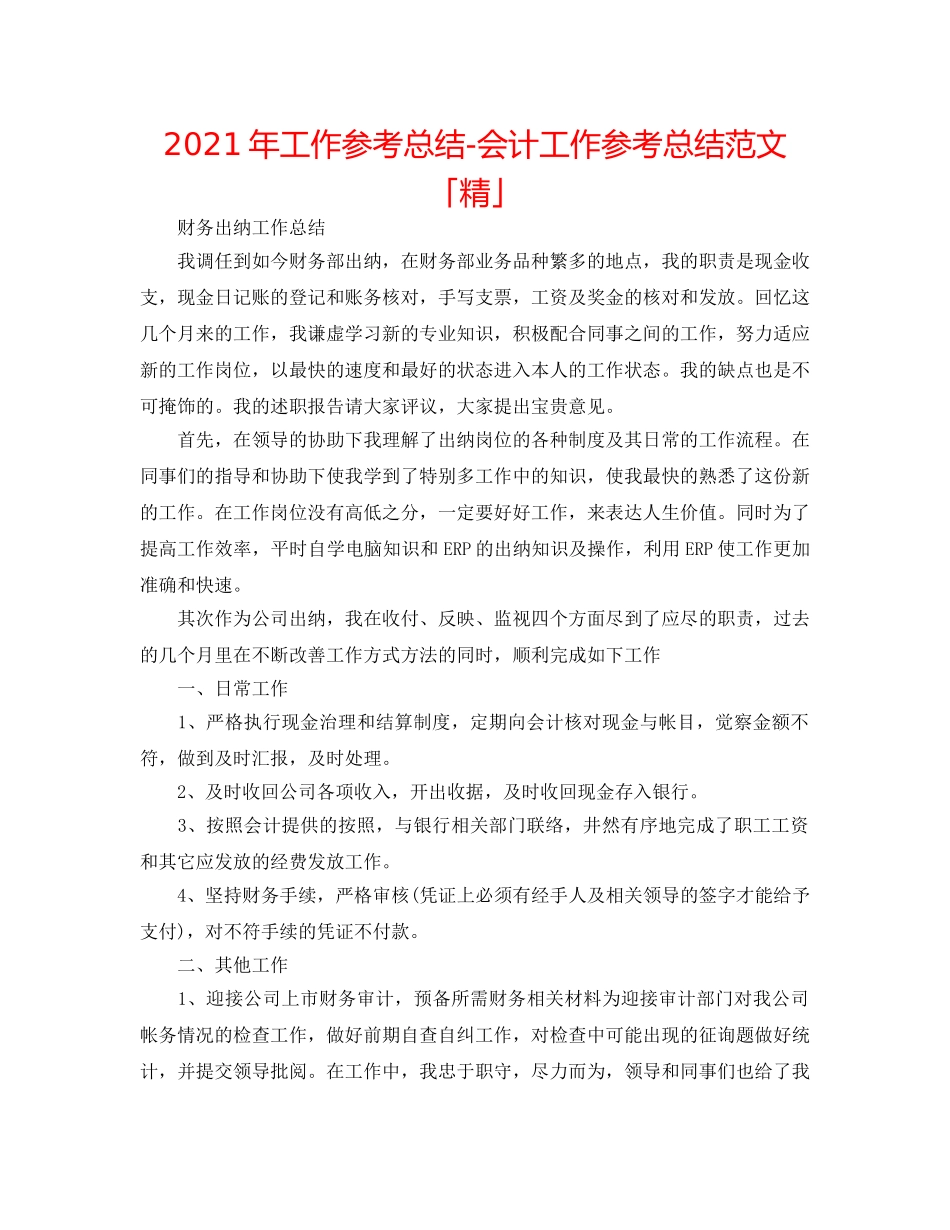 2021 年工作参考总结-会计工作参考总结范文「精」

财务出纳工作总结

我调任到如今财务部出纳，在财务部业务品种繁多的地点，我的职责是现金收支，现金日记账的登记和账务核对，手写支票，工资及奖金的核对和发放。回忆这几个月来的工作，我谦虚学习新的专业知识，积极配合同事之间的工作，努力适应新的工作岗位，以最快的速度和最好的状态进入本人的工作状态。我的缺点也是不可掩饰的。我的述职报告请大家评议，大家提出宝贵意见。

首先，在领导的协助下我理解了出纳岗位的各种制度及其日常的工作流程。在同事们的指导和协助下使我学到了特别多工作中的知识，使我最快的熟悉了这份新的工作。在工作岗位没有高低之分，一定要好好工作，来表达人生价值。同时为了提高工作效率，平时自学电脑知识和 ERP 的出纳知识及操作，利用 ERP 使工作更加准确和快速。

其次作为公司出纳，我在收付、反映、监视四个方面尽到了应尽的职责，过去的几个月里在不断改善工作方式方法的同时，顺利完成如下工作

一、日常工作

1、严格执行现金治理和结算制度，定期向会计核对现金与帐目，觉察金额不符，做到及时汇报，及时处理。

2、及时收回公司各项收入，开出收据，及时收回现金存入银行。

3、按照会计提供的按照，与银行相关部门联络，井然有序地完成了职工工资和其它应发放的经费发放工作。

4、坚持财务手续，严格审核(凭证上必须有经手人及相关领导的签字才能给予支付)，对不符手续的凭证不付款。

二、其他工作

1、迎接公司上市财务审计，预备所需财务相关材料为迎接审计部门对我公司帐务情况的检查工作，做好前期自查自纠工作，对检查中可能出现的征询题做好统计，并提交领导批阅。在工作中，我忠于职守，尽力而为，领导和同事们也给了我